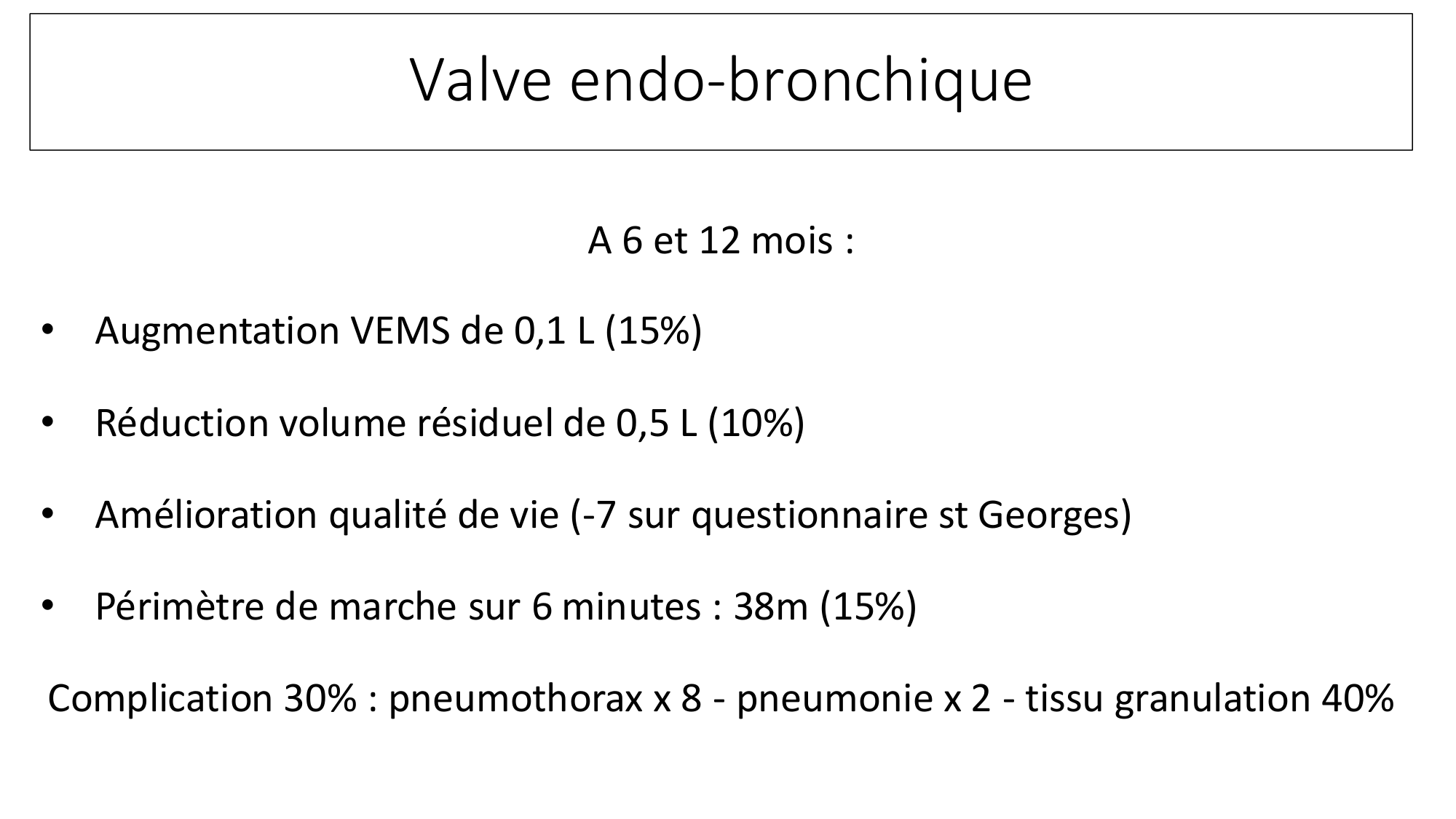 Valve endo-bronchique

A 6 et 12 mois :

• Augmentation VEMS de 0,1 L (15%)

• Réduction volume résiduel de 0,5 L (10%)

• Amélioration qualité de vie (-7 sur questionnaire st Georges)

• Périmètre de marche sur 6 minutes : 38m (15%)

Complication 30% : pneumothorax x 8 - pneumonie x 2 - tissu granulation 40%